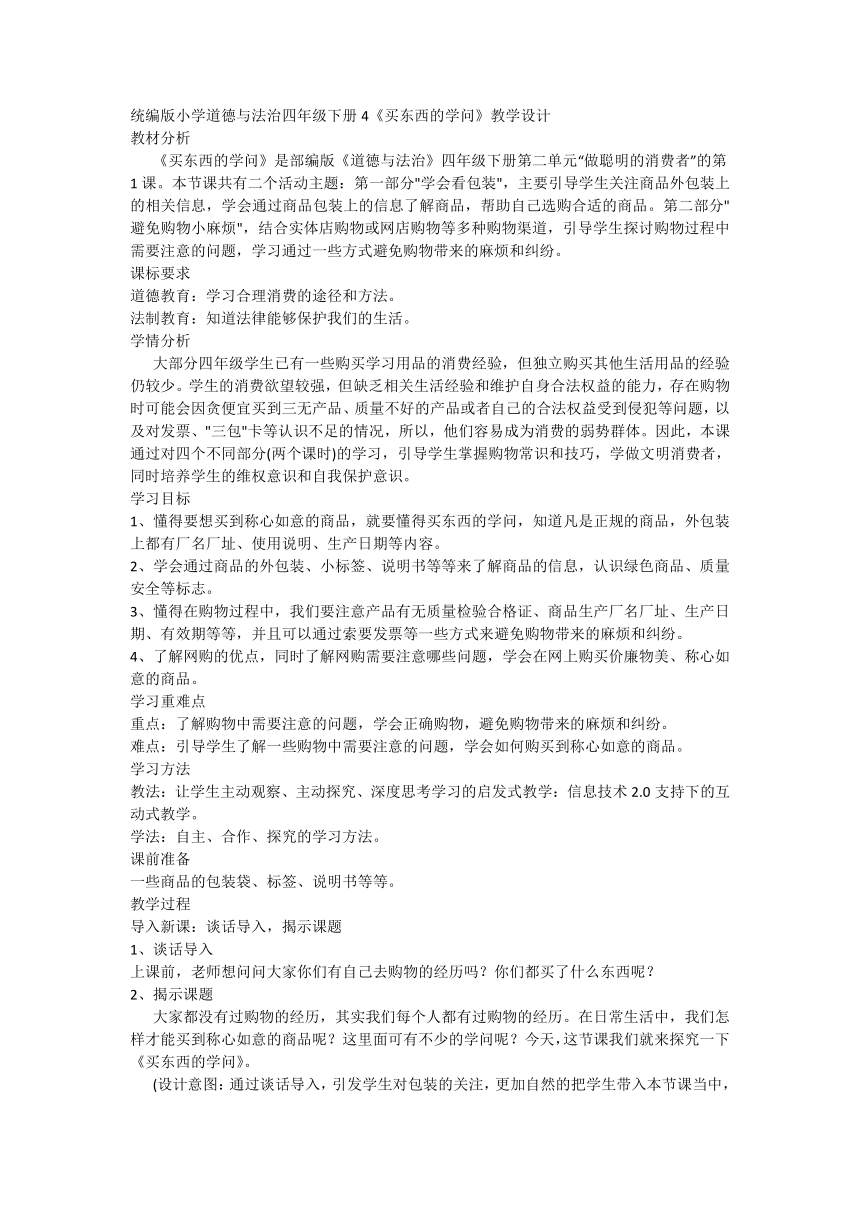 统编版小学道德与法治四年级下册 4《买东西的学问》教学设计
教材分析
《买东西的学问》是部编版《道德与法治》四年级下册第二单元“做聪明的消费者”的第 1 课。本节课共有二个活动主题：第一部分"学会看包装"，主要引导学生关注商品外包装上的相关信息，学会通过商品包装上的信息了解商品，帮助自己选购合适的商品。第二部分"避免购物小麻烦"，结合实体店购物或网店购物等多种购物渠道，引导学生探讨购物过程中需要注意的问题，学习通过一些方式避免购物带来的麻烦和纠纷。
课标要求
道德教育：学习合理消费的途径和方法。
法制教育：知道法律能够保护我们的生活。
学情分析
大部分四年级学生已有一些购买学习用品的消费经验，但独立购买其他生活用品的经验仍较少。学生的消费欲望较强，但缺乏相关生活经验和维护自身合法权益的能力，存在购物时可能会因贪便宜买到三无产品、质量不好的产品或者自己的合法权益受到侵犯等问题，以及对发票、"三包"卡等认识不足的情况，所以，他们容易成为消费的弱势群体。因此，本课通过对四个不同部分(两个课时)的学习，引导学生掌握购物常识和技巧，学做文明消费者，同时培养学生的维权意识和自我保护意识。
学习目标
1、懂得要想买到称心如意的商品，就要懂得买东西的学问，知道凡是正规的商品，外包装上都有厂名厂址、使用说明、生产日期等内容。
2、学会通过商品的外包装、小标签、说明书等等来了解商品的信息，认识绿色商品、质量安全等标志。
3、懂得在购物过程中，我们要注意产品有无质量检验合格证、商品生产厂名厂址、生产日期、有效期等等，并且可以通过索要发票等一些方式来避免购物带来的麻烦和纠纷。
4、了解网购的优点，同时了解网购需要注意哪些问题，学会在网上购买价廉物美、称心如意的商品。
学习重难点
重点：了解购物中需要注意的问题，学会正确购物，避免购物带来的麻烦和纠纷。
难点：引导学生了解一些购物中需要注意的问题，学会如何购买到称心如意的商品。
学习方法
教法：让学生主动观察、主动探究、深度思考学习的启发式教学：信息技术 2.0 支持下的互动式教学。
学法：自主、合作、探究的学习方法。
课前准备
一些商品的包装袋、标签、说明书等等。
教学过程
导入新课：谈话导入，揭示课题
1、谈话导入
上课前，老师想问问大家你们有自己去购物的经历吗？你们都买了什么东西呢？
2、揭示课题
大家都没有过购物的经历，其实我们每个人都有过购物的经历。在日常生活中，我们怎样才能买到称心如意的商品呢？这里面可有不少的学问呢？今天，这节课我们就来探究一下《买东西的学问》。
(设计意图：通过谈话导入，引发学生对包装的关注，更加自然的把学生带入本节课当中，